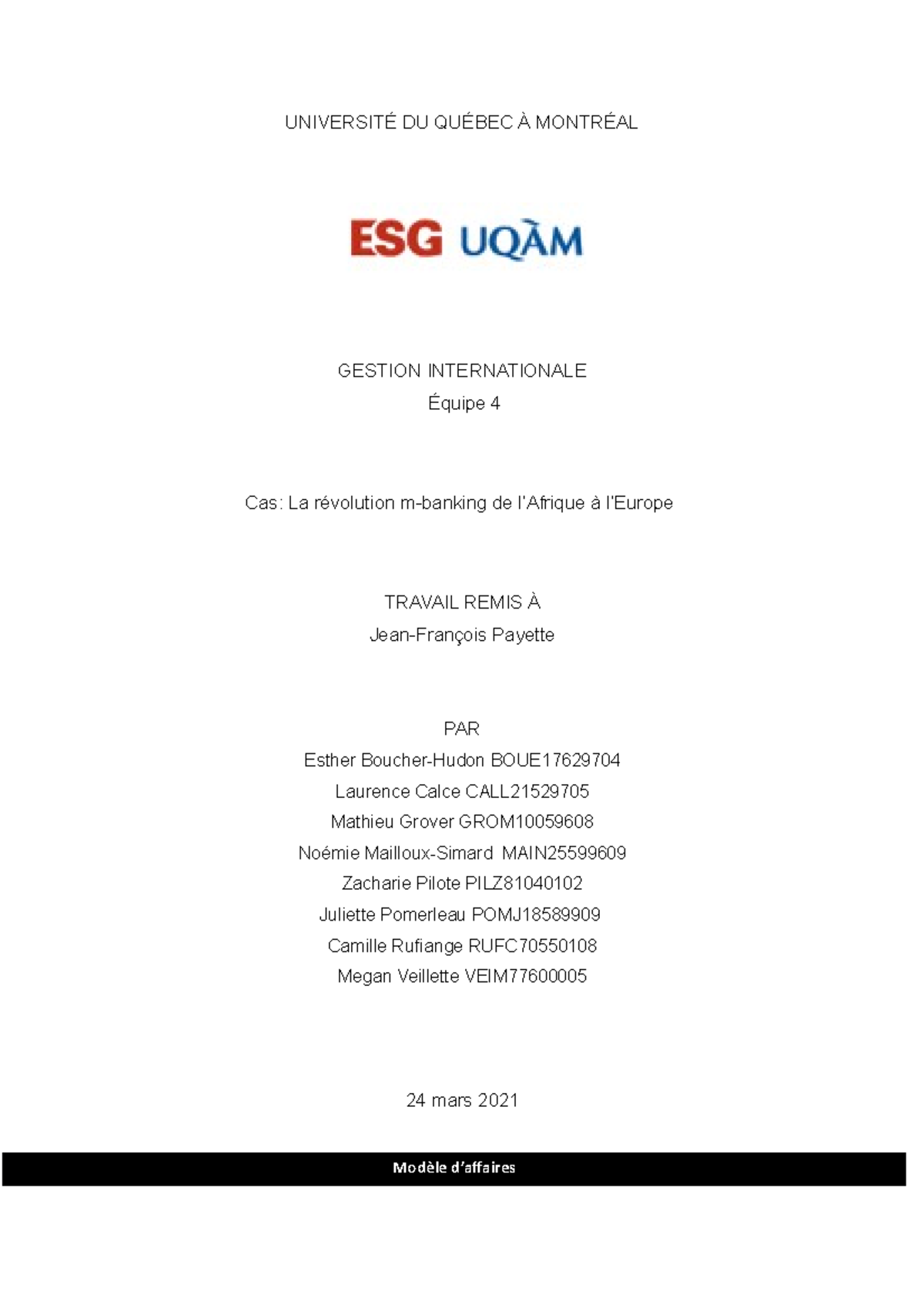 UNIVERSITÉ DU QUÉBEC À MONTRÉAL

ESG UQÀM

GESTION INTERNATIONALE
Équipe 4

Cas: La révolution m-banking de l'Afrique à l'Europe

TRAVAIL REMIS À
Jean-François Payette

PAR
Esther Boucher-Hudon BOUE17629704
Laurence Calce CALL21529705
Mathieu Grover GROM10059608
Noémie Mailloux-Simard MAIN25599609
Zacharie Pilote PILZ81040102
Juliette Pomerleau POMJ18589909
Camille Rufiange RUFC70550108
Megan Veillette VEIM77600005

24 mars 2021

Modèle d'affaires